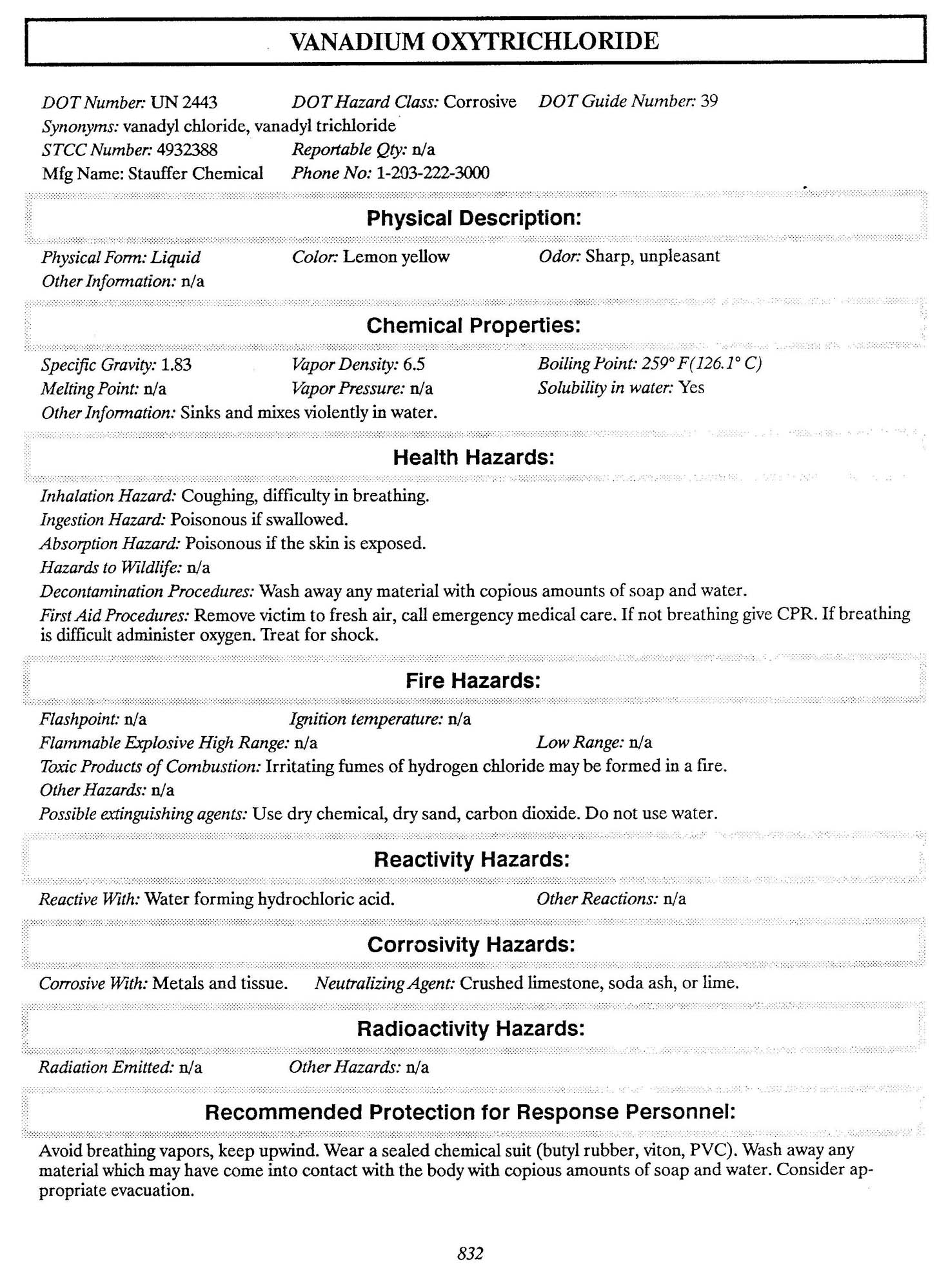 VANADIUM OXYTRICHLORIDE

DOT Number: UN 2443 DOT Hazard Class: Corrosive DOT Guide Number: 39
Synonyms: vanadyl chloride, vanadyl trichloride
STCC Number: 4932388 Reportable Qty: n/a
Mfg Name: Stauffer Chemical Phone No: 1-203-222-3000

Physical Description:

Physical Form: Liquid Color: Lemon yellow Odor: Sharp, unpleasant
Other Information: n/a

Chemical Properties:

Specific Gravity: 1.83 Vapor Density: 6.5 Boiling Point: 259° F(126.1° C)
Melting Point: n/a Vapor Pressure: n/a Solubility in water: Yes
Other Information: Sinks and mixes violently in water.

Health Hazards:

Inhalation Hazard: Coughing, difficulty in breathing.
Ingestion Hazard: Poisonous if swallowed.
Absorption Hazard: Poisonous if the skin is exposed.
Hazards to Wildlife: n/a
Decontamination Procedures: Wash away any material with copious amounts of soap and water.
First Aid Procedures: Remove victim to fresh air, call emergency medical care. If not breathing give CPR. If breathing is difficult administer oxygen. Treat for shock.

Fire Hazards:

Flashpoint: n/a Ignition temperature: n/a
Flammable Explosive High Range: n/a Low Range: n/a
Toxic Products of Combustion: Irritating fumes of hydrogen chloride may be formed in a fire.
Other Hazards: n/a
Possible extinguishing agents: Use dry chemical, dry sand, carbon dioxide. Do not use water.

Reactivity Hazards:

Reactive With: Water forming hydrochloric acid. Other Reactions: n/a

Corrosivity Hazards:

Corrosive With: Metals and tissue. Neutralizing Agent: Crushed limestone, soda ash, or lime.

Radioactivity Hazards:

Radiation Emitted: n/a Other Hazards: n/a

Recommended Protection for Response Personnel:

Avoid breathing vapors, keep upwind. Wear a sealed chemical suit (butyl rubber, viton, PVC). Wash away any material which may have come into contact with the body with copious amounts of soap and water. Consider appropriate evacuation.

832